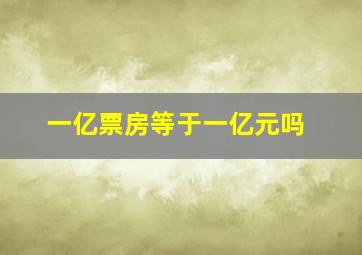 一亿票房等于一亿元吗